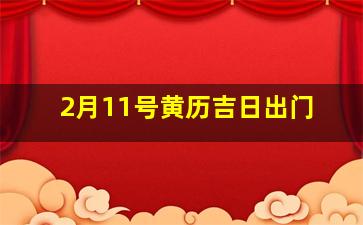 2月11号黄历吉日出门